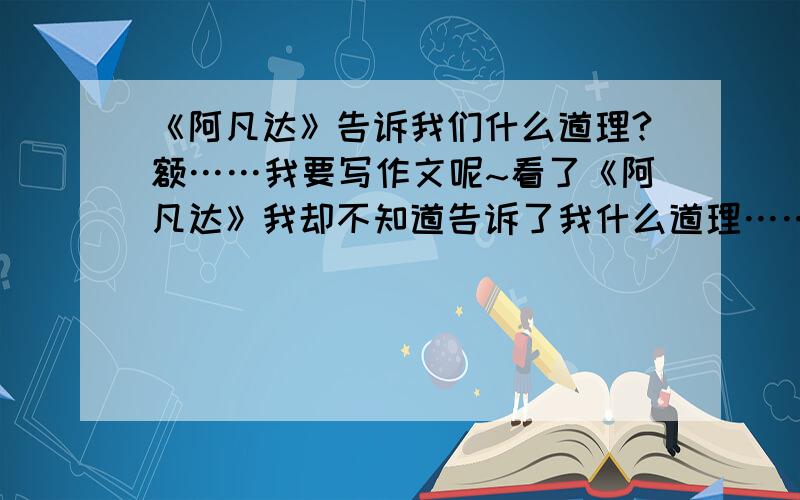 《阿凡达》告诉我们什么道理?额……我要写作文呢~看了《阿凡达》我却不知道告诉了我什么道理……